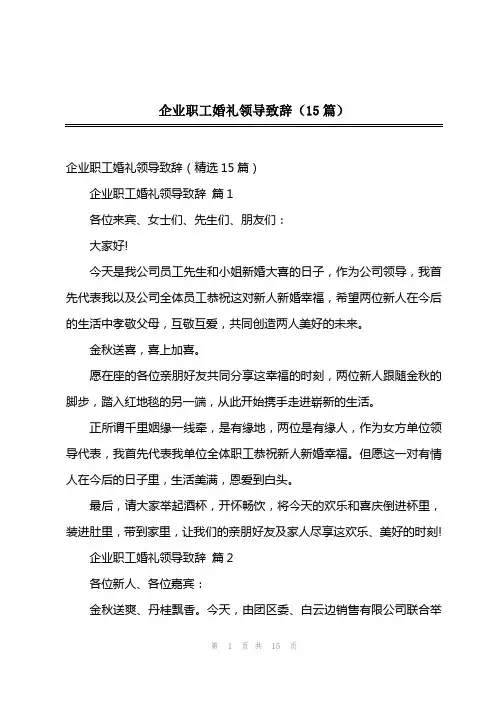 企业职工婚礼领导致辞（15篇）

企业职工婚礼领导致辞（精选15篇）

企业职工婚礼领导致辞 篇1

各位来宾、女士们、先生们、朋友们：

大家好!

今天是我公司员工先生和小姐新婚大喜的日子，作为公司领导，我首先代表我以及公司全体员工恭祝这对新人新婚幸福，希望两位新人在今后的生活中孝敬父母，互敬互爱，共同创造两人美好的未来。

金秋送喜，喜上加喜。

愿在座的各位亲朋好友共同分享这幸福的时刻，两位新人跟随金秋的脚步，踏入红地毯的另一端，从此开始携手走进崭新的生活。

正所谓千里姻缘一线牵，是有缘地，两位是有缘人，作为女方单位领导代表，我首先代表我单位全体职工恭祝新人新婚幸福。但愿这一对有情人在今后的日子里，生活美满，恩爱到白头。

最后，请大家举起酒杯，开怀畅饮，将今天的欢乐和喜庆倒进杯里，装进肚里，带到家里，让我们的亲朋好友及家人尽享这欢乐、美好的时刻!

企业职工婚礼领导致辞 篇2

各位新人、各位嘉宾：

金秋送爽、丹桂飘香。今天，由团区委、白云边销售有限公司联合举

第 1 页 共 15 页